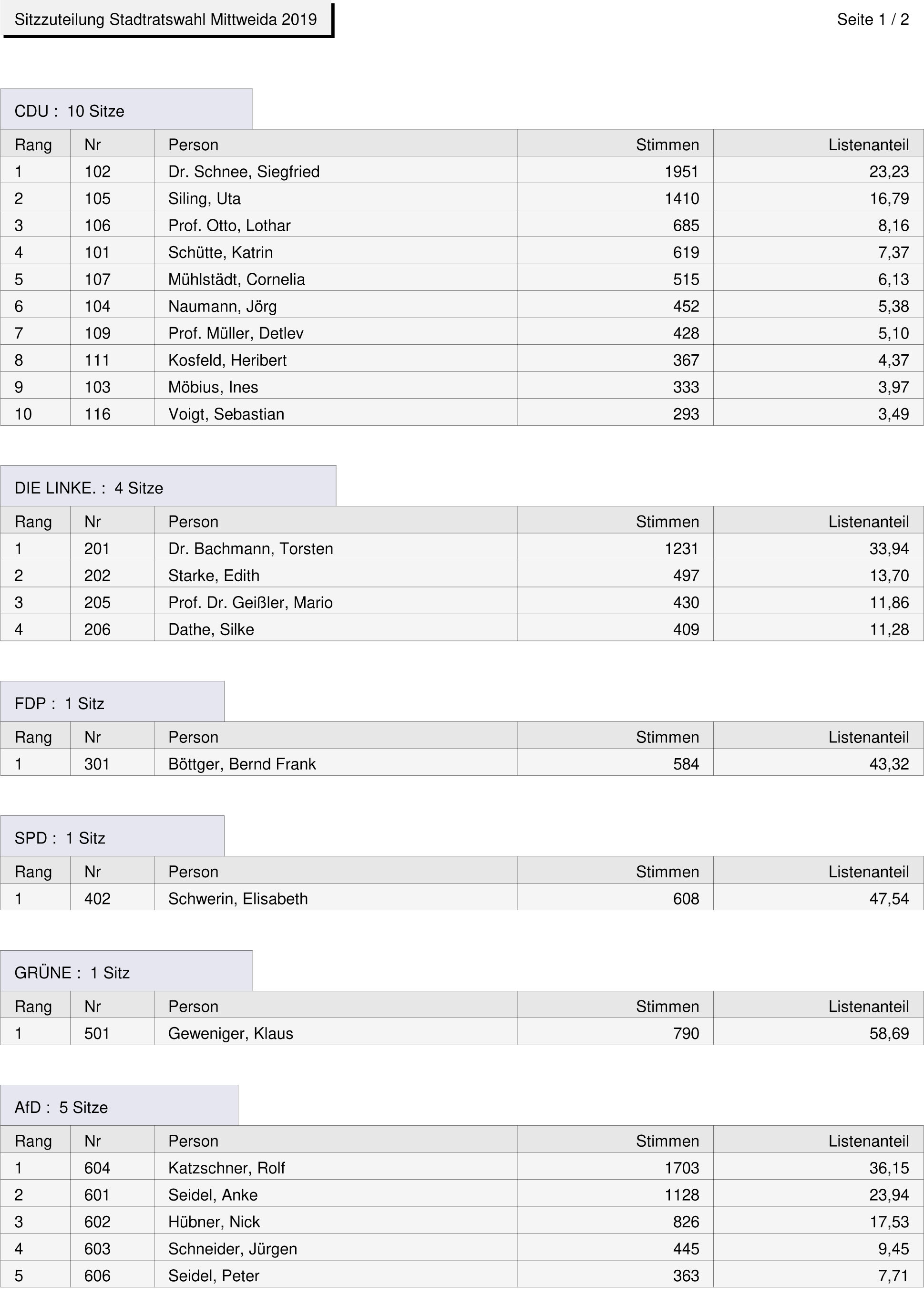 Sitzzuteilung Stadtratswahl Mittweida 2019

Seite 1 / 2

CDU : 10 Sitze

| Rang | Nr | Person | Stimmen | Listenanteil |
|---|---|---|---|---|
| 1 | 102 | Dr. Schnee, Siegfried | 1951 | 23,23 |
| 2 | 105 | Siling, Uta | 1410 | 16,79 |
| 3 | 106 | Prof. Otto, Lothar | 685 | 8,16 |
| 4 | 101 | Schütte, Katrin | 619 | 7,37 |
| 5 | 107 | Mühlstädt, Cornelia | 515 | 6,13 |
| 6 | 104 | Naumann, Jörg | 452 | 5,38 |
| 7 | 109 | Prof. Müller, Detlev | 428 | 5,10 |
| 8 | 111 | Kosfeld, Heribert | 367 | 4,37 |
| 9 | 103 | Möbius, Ines | 333 | 3,97 |
| 10 | 116 | Voigt, Sebastian | 293 | 3,49 |

DIE LINKE. : 4 Sitze

| Rang | Nr | Person | Stimmen | Listenanteil |
|---|---|---|---|---|
| 1 | 201 | Dr. Bachmann, Torsten | 1231 | 33,94 |
| 2 | 202 | Starke, Edith | 497 | 13,70 |
| 3 | 205 | Prof. Dr. Geißler, Mario | 430 | 11,86 |
| 4 | 206 | Dathe, Silke | 409 | 11,28 |

FDP : 1 Sitz

| Rang | Nr | Person | Stimmen | Listenanteil |
|---|---|---|---|---|
| 1 | 301 | Böttger, Bernd Frank | 584 | 43,32 |

SPD : 1 Sitz

| Rang | Nr | Person | Stimmen | Listenanteil |
|---|---|---|---|---|
| 1 | 402 | Schwerin, Elisabeth | 608 | 47,54 |

GRÜNE : 1 Sitz

| Rang | Nr | Person | Stimmen | Listenanteil |
|---|---|---|---|---|
| 1 | 501 | Geweniger, Klaus | 790 | 58,69 |

AfD : 5 Sitze

| Rang | Nr | Person | Stimmen | Listenanteil |
|---|---|---|---|---|
| 1 | 604 | Katzschner, Rolf | 1703 | 36,15 |
| 2 | 601 | Seidel, Anke | 1128 | 23,94 |
| 3 | 602 | Hübner, Nick | 826 | 17,53 |
| 4 | 603 | Schneider, Jürgen | 445 | 9,45 |
| 5 | 606 | Seidel, Peter | 363 | 7,71 |